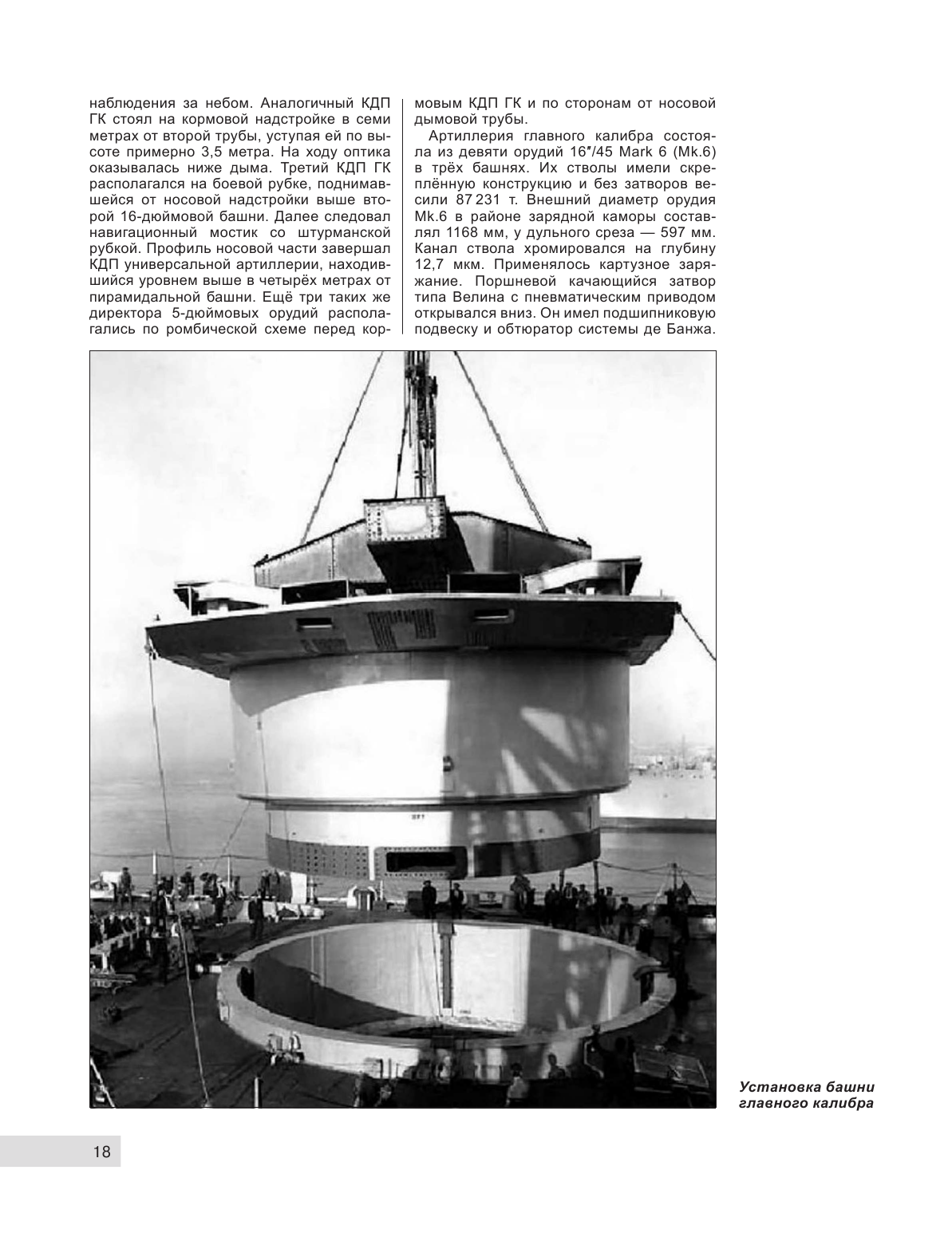 наблюдения за небом. Аналогичный КДП ГК стоял на кормовой надстройке в семи метрах от второй трубы, уступая ей по высоте примерно 3,5 метра. На ходу оптика оказывалась ниже дыма. Третий КДП ГК располагался на боевой рубке, поднимавшейся от носовой надстройки выше второй 16-дюймовой башни. Далее следовал навигационный мостик со штурманской рубкой. Профиль носовой части завершал КДП универсальной артиллерии, находившийся уровнем выше в четырёх метрах от пирамидальной башни. Ещё три таких же директора 5-дюймовых орудий располагались по ромбической схеме перед кормовым КДП ГК и по сторонам от носовой дымовой трубы.

Артиллерия главного калибра состояла из девяти орудий 16″/45 Mark 6 (Mk.6) в трёх башнях. Их стволы имели скреплённую конструкцию и без затворов весили 87 231 т. Внешний диаметр орудия Mk.6 в районе зарядной каморы составлял 1168 мм, у дульного среза — 597 мм. Канал ствола хромировался на глубину 12,7 мкм. Применялось картузное заряжание. Поршневой качающийся затвор типа Велина с пневматическим приводом открывался вниз. Он имел подшипниковую подвеску и обтюратор системы де Банжа.

Установка башни главного калибра

18